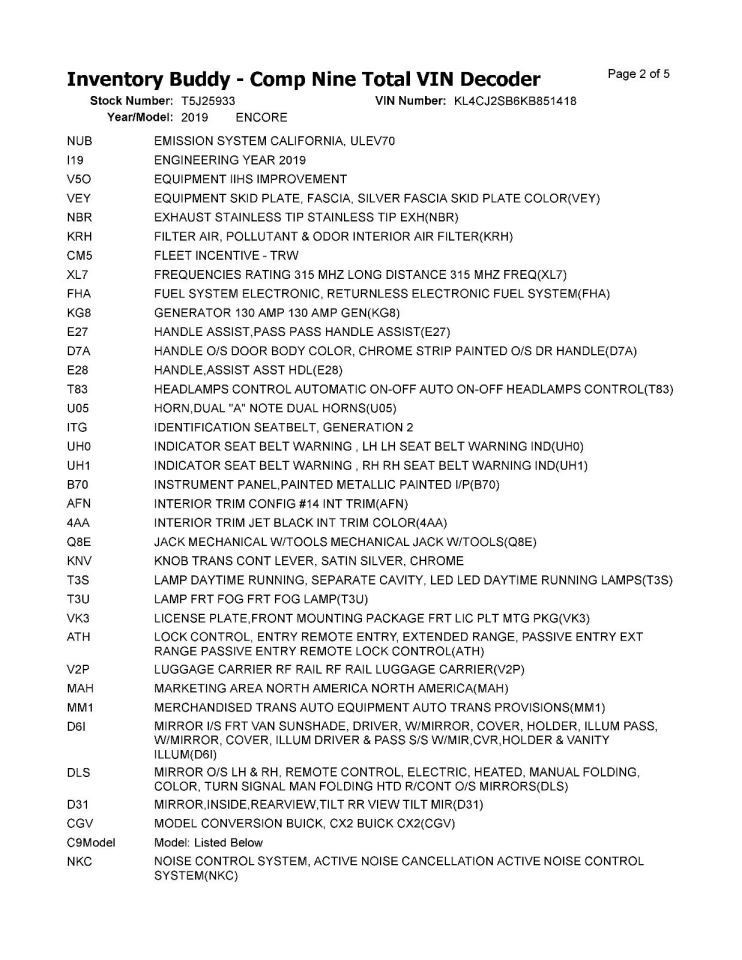 Inventory Buddy - Comp Nine Total VIN Decoder

Page 2 of 5

Stock Number: T5J25933 VIN Number: KL4CJ2SB6KB851418
Year/Model: 2019 ENCORE

| | |
|---|---|
| NUB | EMISSION SYSTEM CALIFORNIA, ULEV70 |
| I19 | ENGINEERING YEAR 2019 |
| V5O | EQUIPMENT IIHS IMPROVEMENT |
| VEY | EQUIPMENT SKID PLATE, FASCIA, SILVER FASCIA SKID PLATE COLOR(VEY) |
| NBR | EXHAUST STAINLESS TIP STAINLESS TIP EXH(NBR) |
| KRH | FILTER AIR, POLLUTANT & ODOR INTERIOR AIR FILTER(KRH) |
| CM5 | FLEET INCENTIVE - TRW |
| XL7 | FREQUENCIES RATING 315 MHZ LONG DISTANCE 315 MHZ FREQ(XL7) |
| FHA | FUEL SYSTEM ELECTRONIC, RETURNLESS ELECTRONIC FUEL SYSTEM(FHA) |
| KG8 | GENERATOR 130 AMP 130 AMP GEN(KG8) |
| E27 | HANDLE ASSIST,PASS PASS HANDLE ASSIST(E27) |
| D7A | HANDLE O/S DOOR BODY COLOR, CHROME STRIP PAINTED O/S DR HANDLE(D7A) |
| E28 | HANDLE,ASSIST ASST HDL(E28) |
| T83 | HEADLAMPS CONTROL AUTOMATIC ON-OFF AUTO ON-OFF HEADLAMPS CONTROL(T83) |
| U05 | HORN,DUAL "A" NOTE DUAL HORNS(U05) |
| ITG | IDENTIFICATION SEATBELT, GENERATION 2 |
| UH0 | INDICATOR SEAT BELT WARNING , LH LH SEAT BELT WARNING IND(UH0) |
| UH1 | INDICATOR SEAT BELT WARNING , RH RH SEAT BELT WARNING IND(UH1) |
| B70 | INSTRUMENT PANEL,PAINTED METALLIC PAINTED I/P(B70) |
| AFN | INTERIOR TRIM CONFIG #14 INT TRIM(AFN) |
| 4AA | INTERIOR TRIM JET BLACK INT TRIM COLOR(4AA) |
| Q8E | JACK MECHANICAL W/TOOLS MECHANICAL JACK W/TOOLS(Q8E) |
| KNV | KNOB TRANS CONT LEVER, SATIN SILVER, CHROME |
| T3S | LAMP DAYTIME RUNNING, SEPARATE CAVITY, LED LED DAYTIME RUNNING LAMPS(T3S) |
| T3U | LAMP FRT FOG FRT FOG LAMP(T3U) |
| VK3 | LICENSE PLATE,FRONT MOUNTING PACKAGE FRT LIC PLT MTG PKG(VK3) |
| ATH | LOCK CONTROL, ENTRY REMOTE ENTRY, EXTENDED RANGE, PASSIVE ENTRY EXT RANGE PASSIVE ENTRY REMOTE LOCK CONTROL(ATH) |
| V2P | LUGGAGE CARRIER RF RAIL RF RAIL LUGGAGE CARRIER(V2P) |
| MAH | MARKETING AREA NORTH AMERICA NORTH AMERICA(MAH) |
| MM1 | MERCHANDISED TRANS AUTO EQUIPMENT AUTO TRANS PROVISIONS(MM1) |
| D6I | MIRROR I/S FRT VAN SUNSHADE, DRIVER, W/MIRROR, COVER, HOLDER, ILLUM PASS, W/MIRROR, COVER, ILLUM DRIVER & PASS S/S W/MIR,CVR,HOLDER & VANITY ILLUM(D6I) |
| DLS | MIRROR O/S LH & RH, REMOTE CONTROL, ELECTRIC, HEATED, MANUAL FOLDING, COLOR, TURN SIGNAL MAN FOLDING HTD R/CONT O/S MIRRORS(DLS) |
| D31 | MIRROR,INSIDE,REARVIEW,TILT RR VIEW TILT MIR(D31) |
| CGV | MODEL CONVERSION BUICK, CX2 BUICK CX2(CGV) |
| C9Model | Model: Listed Below |
| NKC | NOISE CONTROL SYSTEM, ACTIVE NOISE CANCELLATION ACTIVE NOISE CONTROL SYSTEM(NKC) |